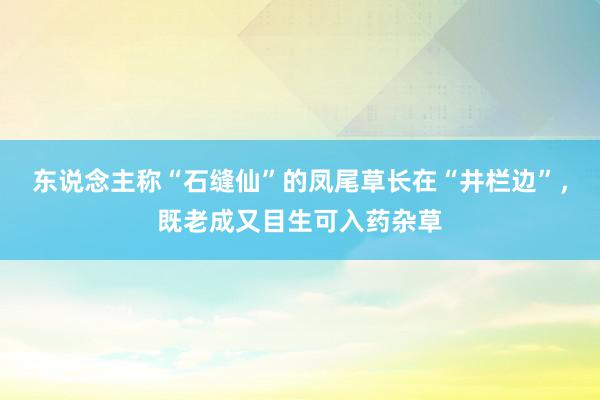 东说念主称“石缝仙”的凤尾草长在“井栏边”，既老成又目生可入药杂草